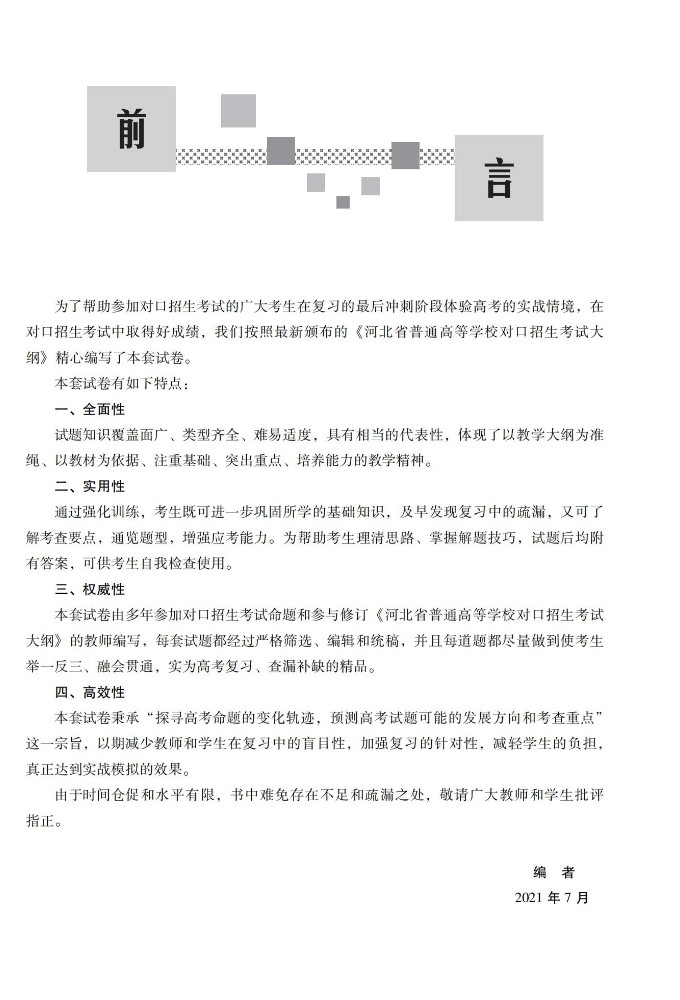 前

言

为了帮助参加对口招生考试的广大考生在复习的最后冲刺阶段体验高考的实战情境，在对口招生考试中取得好成绩，我们按照最新颁布的《河北省普通高等学校对口招生考试大纲》精心编写了本套试卷。

本套试卷有如下特点：

一、全面性

试题知识覆盖面广、类型齐全、难易适度，具有相当的代表性，体现了以教学大纲为准绳、以教材为依据、注重基础、突出重点、培养能力的教学精神。

二、实用性

通过强化训练，考生既可进一步巩固所学的基础知识，及早发现复习中的疏漏，又可了解考查要点，通览题型，增强应考能力。为帮助考生理清思路、掌握解题技巧，试题后均附有答案，可供考生自我检查使用。

三、权威性

本套试卷由多年参加对口招生考试命题和参与修订《河北省普通高等学校对口招生考试大纲》的教师编写，每套试题都经过严格筛选、编辑和统稿，并且每道题都尽量做到使考生举一反三、融会贯通，实为高考复习、查漏补缺的精品。

四、高效性

本套试卷秉承“探寻高考命题的变化轨迹，预测高考试题可能的发展方向和考查重点”这一宗旨，以期减少教师和学生在复习中的盲目性，加强复习的针对性，减轻学生的负担，真正达到实战模拟的效果。

由于时间仓促和水平有限，书中难免存在不足和疏漏之处，敬请广大教师和学生批评指正。

编　者

2021 年 7 月